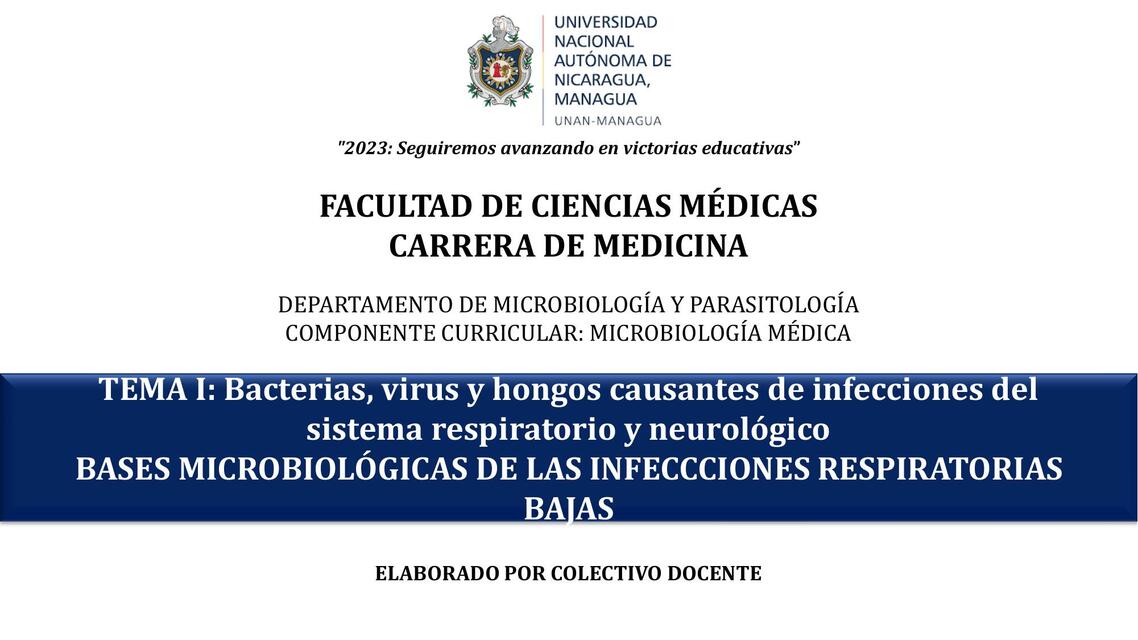 UNIVERSIDAD NACIONAL AUTÓNOMA DE NICARAGUA, MANAGUA
UNAN-MANAGUA

"2023: Seguiremos avanzando en victorias educativas"

FACULTAD DE CIENCIAS MÉDICAS
CARRERA DE MEDICINA

DEPARTAMENTO DE MICROBIOLOGÍA Y PARASITOLOGÍA
COMPONENTE CURRICULAR: MICROBIOLOGÍA MÉDICA

TEMA I: Bacterias, virus y hongos causantes de infecciones del sistema respiratorio y neurológico
BASES MICROBIOLÓGICAS DE LAS INFECCCIONES RESPIRATORIAS BAJAS

ELABORADO POR COLECTIVO DOCENTE